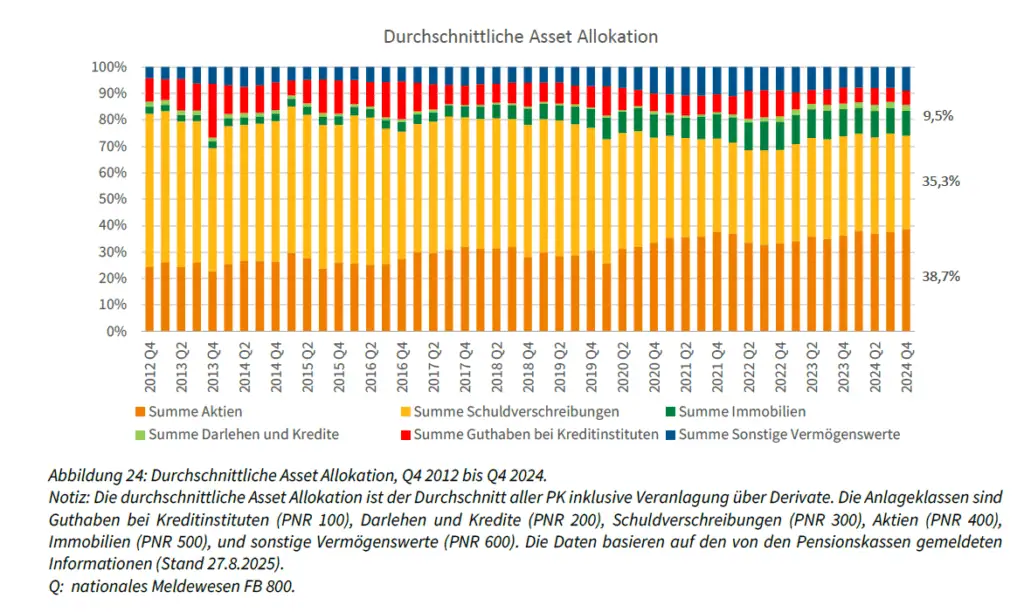 Durchschnittliche Asset Allokation

100%
90%
80%
70%
60%
50%
40%
30%
20%
10%
0%

9,5%
35,3%
38,7%

2012 Q4
2013 Q2
2013 Q4
2014 Q2
2014 Q4
2015 Q2
2015 Q4
2016 Q2
2016 Q4
2017 Q2
2017 Q4
2018 Q2
2018 Q4
2019 Q2
2019 Q4
2020 Q2
2020 Q4
2021 Q2
2021 Q4
2022 Q2
2022 Q4
2023 Q2
2023 Q4
2024 Q2
2024 Q4

Summe Aktien
Summe Schuldverschreibungen
Summe Immobilien
Summe Darlehen und Kredite
Summe Guthaben bei Kreditinstituten
Summe Sonstige Vermögenswerte

Abbildung 24: Durchschnittliche Asset Allokation, Q4 2012 bis Q4 2024.
Notiz: Die durchschnittliche Asset Allokation ist der Durchschnitt aller PK inklusive Veranlagung über Derivate. Die Anlageklassen sind Guthaben bei Kreditinstituten (PNR 100), Darlehen und Kredite (PNR 200), Schuldverschreibungen (PNR 300), Aktien (PNR 400), Immobilien (PNR 500), und sonstige Vermögenswerte (PNR 600). Die Daten basieren auf den von den Pensionskassen gemeldeten Informationen (Stand 27.8.2025).
Q: nationales Meldewesen FB 800.